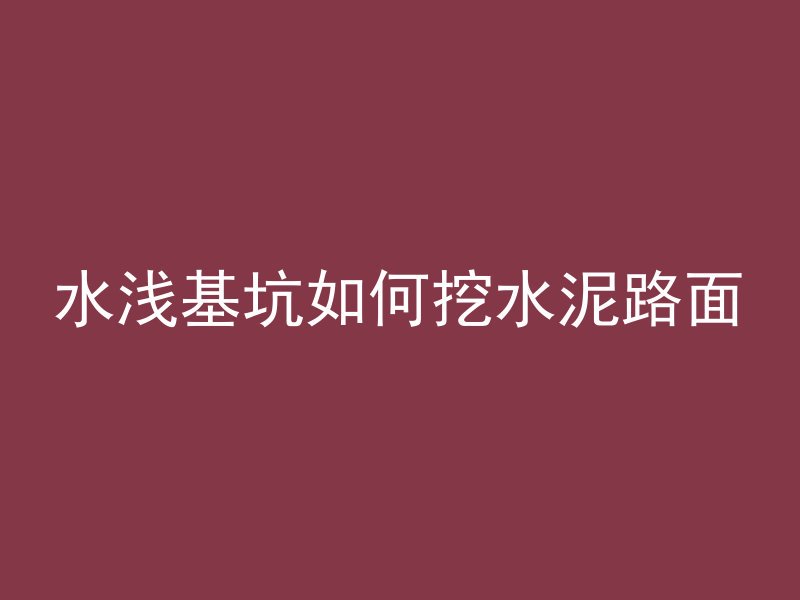 水浅基坑如何挖水泥路面